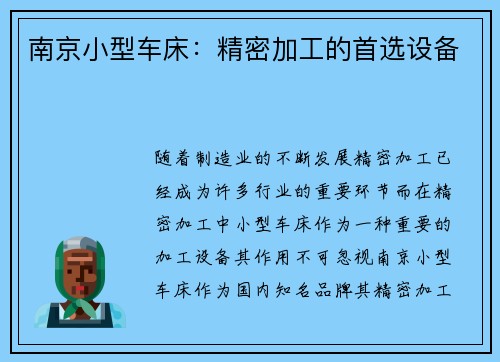 南京小型车床：精密加工的首选设备

随着制造业的不断发展精密加工已经成为许多行业的重要环节而在精密加工中小型车床作为一种重要的加工设备其作用不可忽视南京小型车床作为国内知名品牌其精密加工